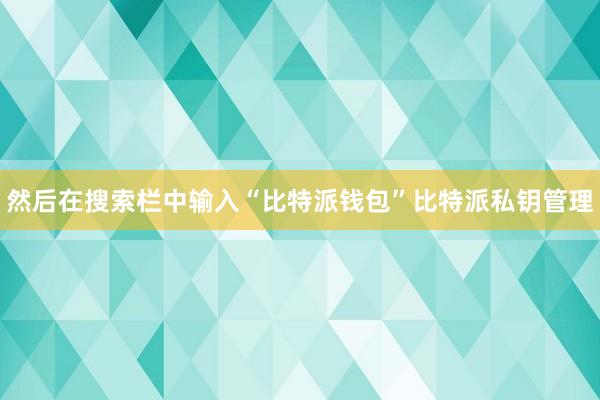 然后在搜索栏中输入“比特派钱包”比特派私钥管理